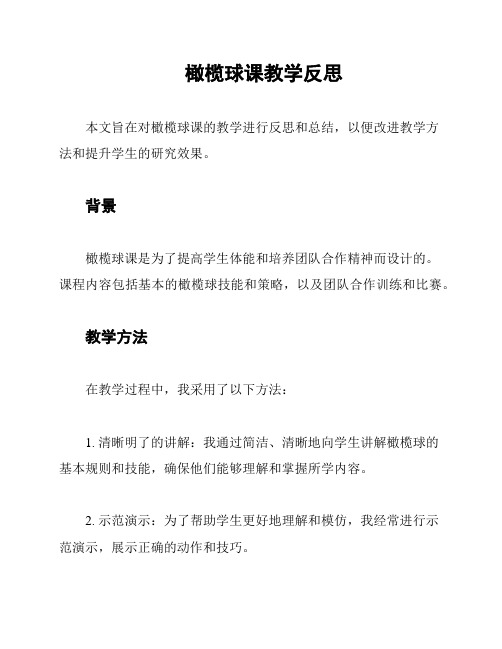 橄榄球课教学反思

本文旨在对橄榄球课的教学进行反思和总结，以便改进教学方法和提升学生的研究效果。

背景

橄榄球课是为了提高学生体能和培养团队合作精神而设计的。课程内容包括基本的橄榄球技能和策略，以及团队合作训练和比赛。

教学方法

在教学过程中，我采用了以下方法：

1. 清晰明了的讲解：我通过简洁、清晰地向学生讲解橄榄球的基本规则和技能，确保他们能够理解和掌握所学内容。

2. 示范演示：为了帮助学生更好地理解和模仿，我经常进行示范演示，展示正确的动作和技巧。